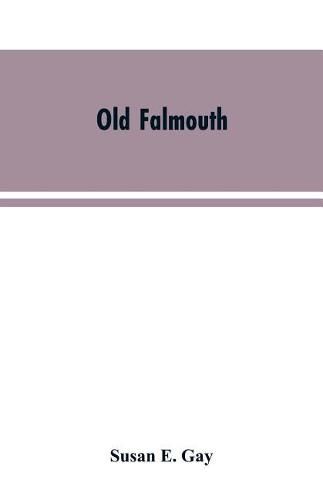 Old Falmouth

Susan E. Gay